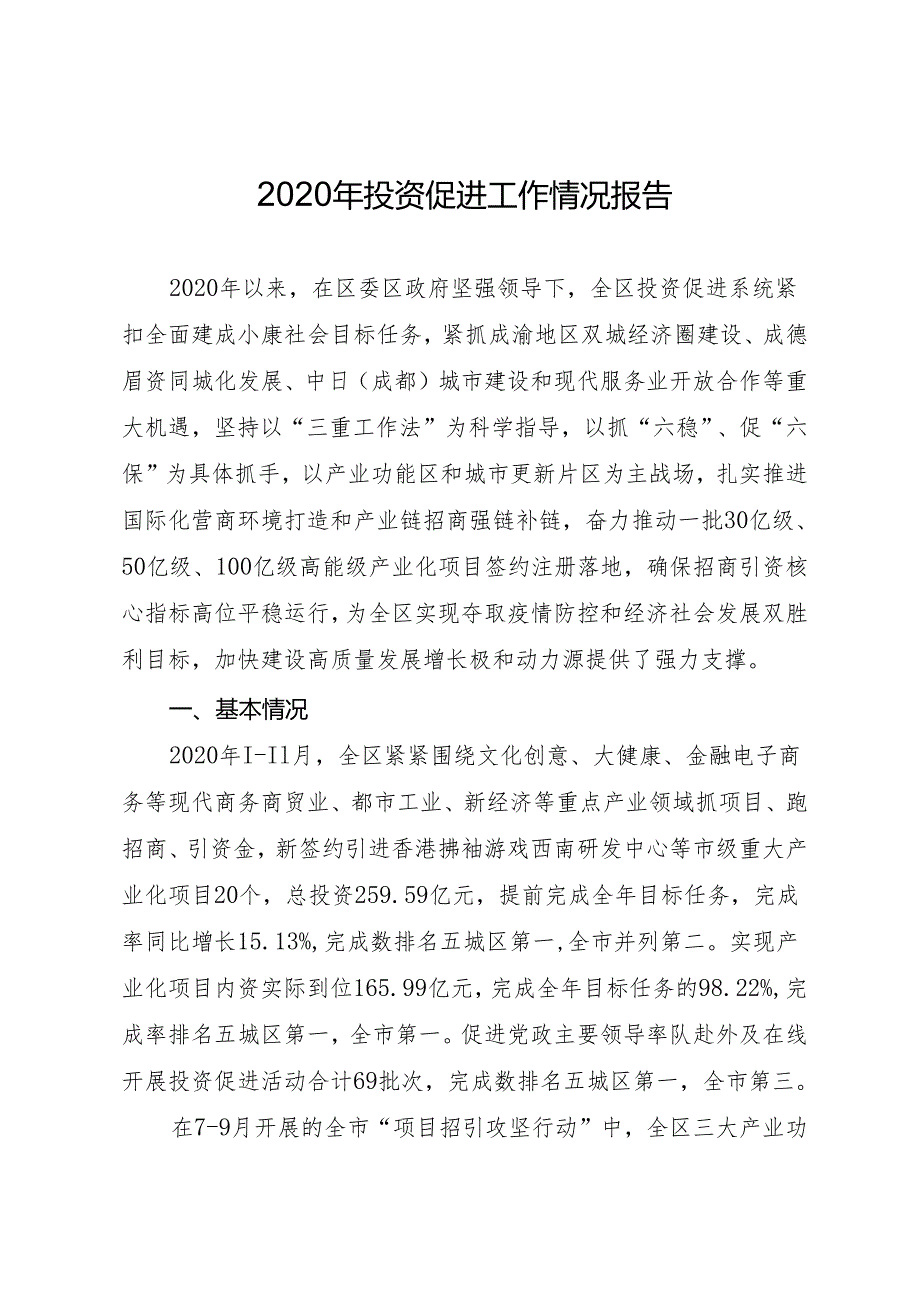 2020年投资促进工作情况报告

2020年以来，在区委区政府坚强领导下，全区投资促进系统紧扣全面建成小康社会目标任务，紧抓成渝地区双城经济圈建设、成德眉资同城化发展、中日（成都）城市建设和现代服务业开放合作等重大机遇，坚持以“三重工作法”为科学指导，以抓“六稳”、促“六保”为具体抓手，以产业功能区和城市更新片区为主战场，扎实推进国际化营商环境打造和产业链招商强链补链，奋力推动一批30亿级、50亿级、100亿级高能级产业化项目签约注册落地，确保招商引资核心指标高位平稳运行，为全区实现夺取疫情防控和经济社会发展双胜利目标，加快建设高质量发展增长极和动力源提供了强力支撑。

一、基本情况

2020年I-I1月，全区紧紧围绕文化创意、大健康、金融电子商务等现代商务商贸业、都市工业、新经济等重点产业领域抓项目、跑招商、引资金，新签约引进香港拂袖游戏西南研发中心等市级重大产业化项目20个，总投资259.59亿元，提前完成全年目标任务，完成率同比增长15.13%，完成数排名五城区第一，全市并列第二。实现产业化项目内资实际到位165.99亿元，完成全年目标任务的98.22%，完成率排名五城区第一，全市第一。促进党政主要领导率队赴外及在线开展投资促进活动合计69批次，完成数排名五城区第一，全市第三。

在7-9月开展的全市“项目招引攻坚行动”中，全区三大产业功